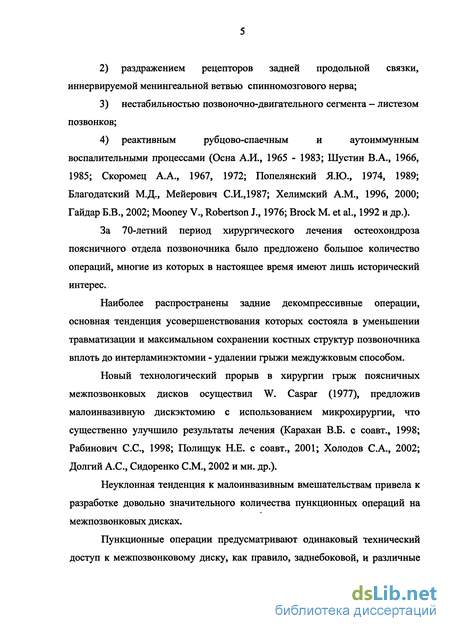 5

2) раздражением рецепторов задней продольной связки, иннервируемой менингеальной ветвью спинномозгового нерва;

3) нестабильностью позвоночно-двигательного сегмента – листезом позвонков;

4) реактивным рубцово-спаечным и аутоиммунным воспалительными процессами (Осна А.И., 1965 - 1983; Шустин В.А., 1966, 1985; Скоромец А.А., 1967, 1972; Попелянский Я.Ю., 1974, 1989; Благодатский М.Д., Мейерович С.И.,1987; Хелимский А.М., 1996, 2000; Гайдар Б.В., 2002; Mooney V., Robertson J., 1976; Brock M. et al., 1992 и др.).

За 70-летний период хирургического лечения остеохондроза поясничного отдела позвоночника было предложено большое количество операций, многие из которых в настоящее время имеют лишь исторический интерес.

Наиболее распространены задние декомпрессивные операции, основная тенденция усовершенствования которых состояла в уменьшении травматизации и максимальном сохранении костных структур позвоночника вплоть до интерламинэктомии - удалении грыжи междужковым способом.

Новый технологический прорыв в хирургии грыж поясничных межпозвонковых дисков осуществил W. Caspar (1977), предложив малоинвазивную дискэктомию с использованием микрохирургии, что существенно улучшило результаты лечения (Карахан В.Б. с соавт., 1998; Рабинович С.С., 1998; Полищук Н.Е. с соавт., 2001; Холодов С.А., 2002; Долгий А.С., Сидоренко С.М., 2002 и мн. др.).

Неуклонная тенденция к малоинвазивным вмешательствам привела к разработке довольно значительного количества пункционных операций на межпозвонковых дисках.

Пункционные операции предусматривают одинаковый технический доступ к межпозвонковому диску, как правило, заднебоковой, и различные

dsLib.net
библиотека диссертаций